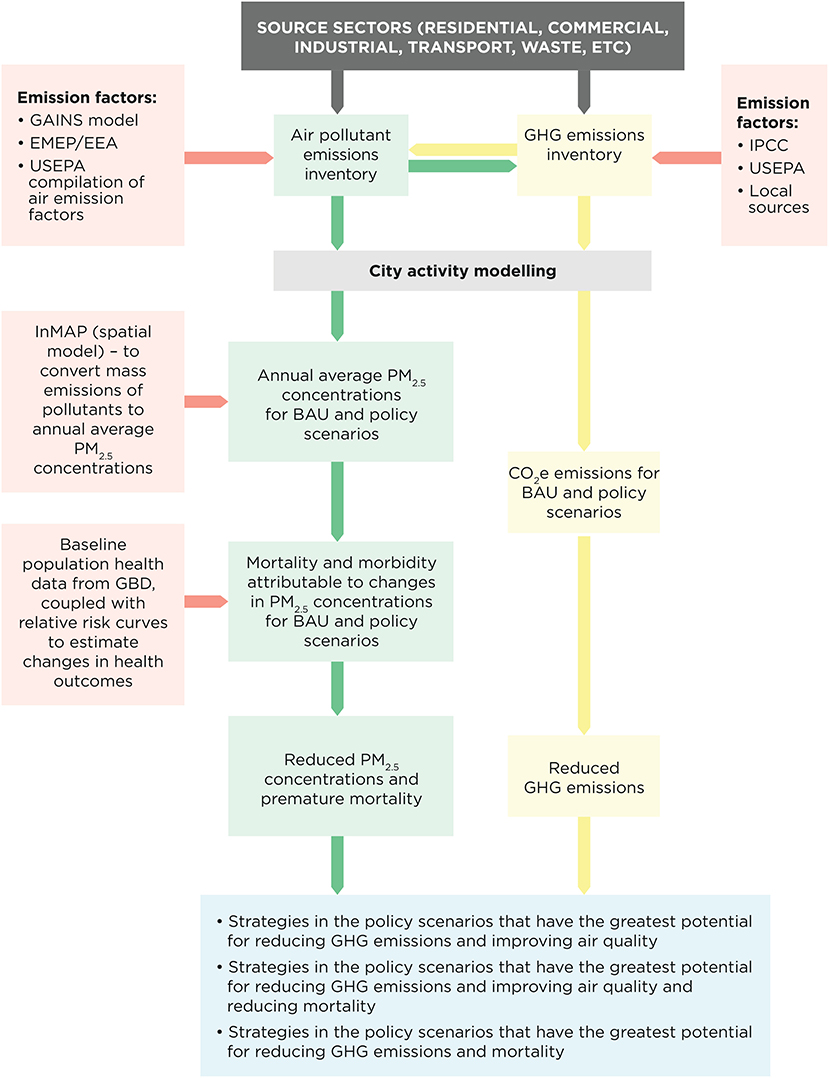 SOURCE SECTORS (RESIDENTIAL, COMMERCIAL, INDUSTRIAL, TRANSPORT, WASTE, ETC)

Emission factors:
• GAINS model
• EMEP/EEA
• USEPA compilation of air emission factors

Air pollutant emissions inventory

GHG emissions inventory

Emission factors:
• IPCC
• USEPA
• Local sources

City activity modelling

InMAP (spatial model) – to convert mass emissions of pollutants to annual average $PM_{2.5}$ concentrations

Annual average $PM_{2.5}$ concentrations for BAU and policy scenarios

$CO_2e$ emissions for BAU and policy scenarios

Baseline population health data from GBD, coupled with relative risk curves to estimate changes in health outcomes

Mortality and morbidity attributable to changes in $PM_{2.5}$ concentrations for BAU and policy scenarios

Reduced $PM_{2.5}$ concentrations and premature mortality

Reduced GHG emissions

• Strategies in the policy scenarios that have the greatest potential for reducing GHG emissions and improving air quality
• Strategies in the policy scenarios that have the greatest potential for reducing GHG emissions and improving air quality and reducing mortality
• Strategies in the policy scenarios that have the greatest potential for reducing GHG emissions and mortality